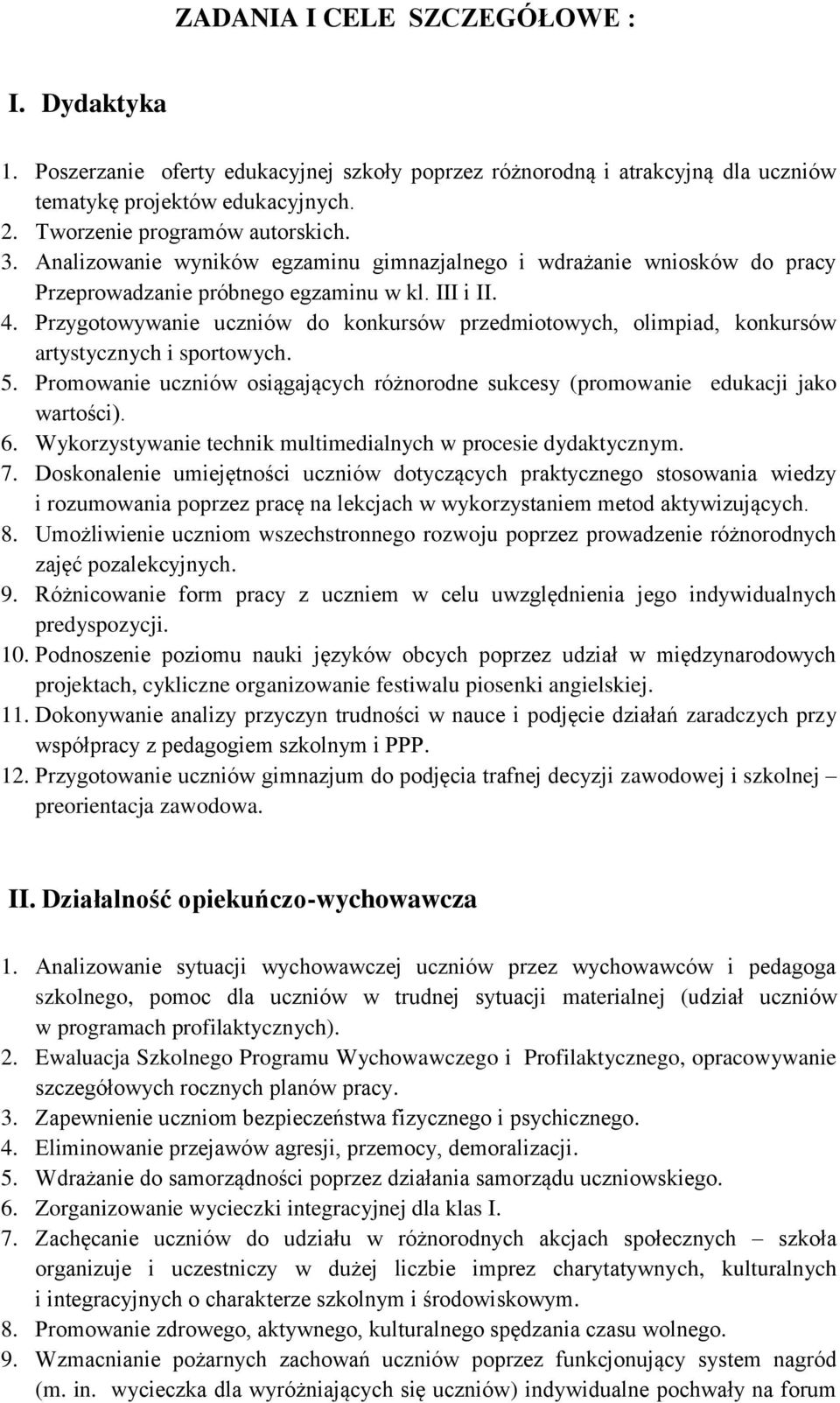 ZADANIA I CELE SZCZEGÓŁOWE :

I. Dydaktyka

1. Poszerzanie oferty edukacyjnej szkoły poprzez różnorodną i atrakcyjną dla uczniów tematykę projektów edukacyjnych.
2. Tworzenie programów autorskich.
3. Analizowanie wyników egzaminu gimnazjalnego i wdrażanie wniosków do pracy Przeprowadzanie próbnego egzaminu w kl. III i II.
4. Przygotowywanie uczniów do konkursów przedmiotowych, olimpiad, konkursów artystycznych i sportowych.
5. Promowanie uczniów osiągających różnorodne sukcesy (promowanie edukacji jako wartości).
6. Wykorzystywanie technik multimedialnych w procesie dydaktycznym.
7. Doskonalenie umiejętności uczniów dotyczących praktycznego stosowania wiedzy i rozumowania poprzez pracę na lekcjach w wykorzystaniem metod aktywizujących.
8. Umożliwienie uczniom wszechstronnego rozwoju poprzez prowadzenie różnorodnych zajęć pozalekcyjnych.
9. Różnicowanie form pracy z uczniem w celu uwzględnienia jego indywidualnych predyspozycji.
10. Podnoszenie poziomu nauki języków obcych poprzez udział w międzynarodowych projektach, cykliczne organizowanie festiwalu piosenki angielskiej.
11. Dokonywanie analizy przyczyn trudności w nauce i podjęcie działań zaradczych przy współpracy z pedagogiem szkolnym i PPP.
12. Przygotowanie uczniów gimnazjum do podjęcia trafnej decyzji zawodowej i szkolnej – preorientacja zawodowa.

II. Działalność opiekuńczo-wychowawcza

1. Analizowanie sytuacji wychowawczej uczniów przez wychowawców i pedagoga szkolnego, pomoc dla uczniów w trudnej sytuacji materialnej (udział uczniów w programach profilaktycznych).
2. Ewaluacja Szkolnego Programu Wychowawczego i Profilaktycznego, opracowywanie szczegółowych rocznych planów pracy.
3. Zapewnienie uczniom bezpieczeństwa fizycznego i psychicznego.
4. Eliminowanie przejawów agresji, przemocy, demoralizacji.
5. Wdrażanie do samorządności poprzez działania samorządu uczniowskiego.
6. Zorganizowanie wycieczki integracyjnej dla klas I.
7. Zachęcanie uczniów do udziału w różnorodnych akcjach społecznych – szkoła organizuje i uczestniczy w dużej liczbie imprez charytatywnych, kulturalnych i integracyjnych o charakterze szkolnym i środowiskowym.
8. Promowanie zdrowego, aktywnego, kulturalnego spędzania czasu wolnego.
9. Wzmacnianie pożarnych zachowań uczniów poprzez funkcjonujący system nagród (m. in. wycieczka dla wyróżniających się uczniów) indywidualne pochwały na forum